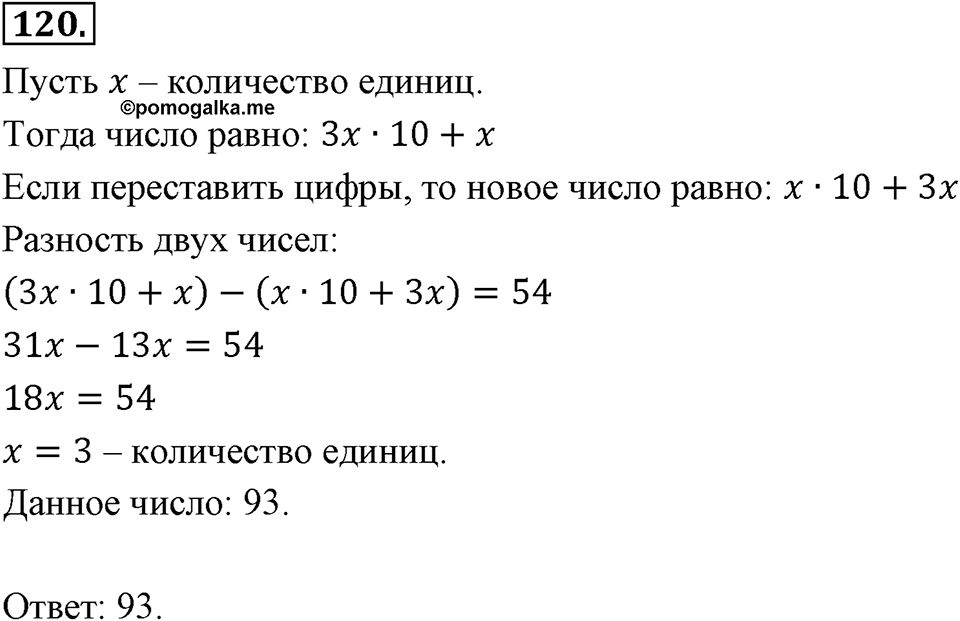 120.

Пусть $x$ – количество единиц.
©pomogalka.me
Тогда число равно: $3x \cdot 10 + x$
Если переставить цифры, то новое число равно: $x \cdot 10 + 3x$
Разность двух чисел:
$(3x \cdot 10 + x) - (x \cdot 10 + 3x) = 54$
$31x - 13x = 54$
$18x = 54$
$x = 3$ – количество единиц.
Данное число: 93.

Ответ: 93.